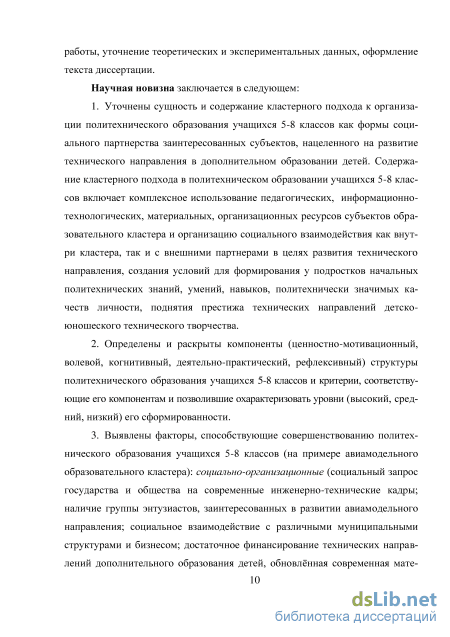 работы, уточнение теоретических и экспериментальных данных, оформление текста диссертации.

Научная новизна заключается в следующем:

1. Уточнены сущность и содержание кластерного подхода к организации политехнического образования учащихся 5-8 классов как формы социального партнерства заинтересованных субъектов, нацеленного на развитие технического направления в дополнительном образовании детей. Содержание кластерного подхода в политехническом образовании учащихся 5-8 классов включает комплексное использование педагогических, информационно-технологических, материальных, организационных ресурсов субъектов образовательного кластера и организацию социального взаимодействия как внутри кластера, так и с внешними партнерами в целях развития технического направления, создания условий для формирования у подростков начальных политехнических знаний, умений, навыков, политехнически значимых качеств личности, поднятия престижа технических направлений детско-юношеского технического творчества.

2. Определены и раскрыты компоненты (ценностно-мотивационный, волевой, когнитивный, деятельно-практический, рефлексивный) структуры политехнического образования учащихся 5-8 классов и критерии, соответствующие его компонентам и позволившие охарактеризовать уровни (высокий, средний, низкий) его сформированности.

3. Выявлены факторы, способствующие совершенствованию политехнического образования учащихся 5-8 классов (на примере авиамодельного образовательного кластера): социально-организационные (социальный запрос государства и общества на современные инженерно-технические кадры; наличие группы энтузиастов, заинтересованных в развитии авиамодельного направления; социальное взаимодействие с различными муниципальными структурами и бизнесом; достаточное финансирование технических направлений дополнительного образования детей, обновлённая современная мате-

10

dsLib.net
библиотека диссертаций